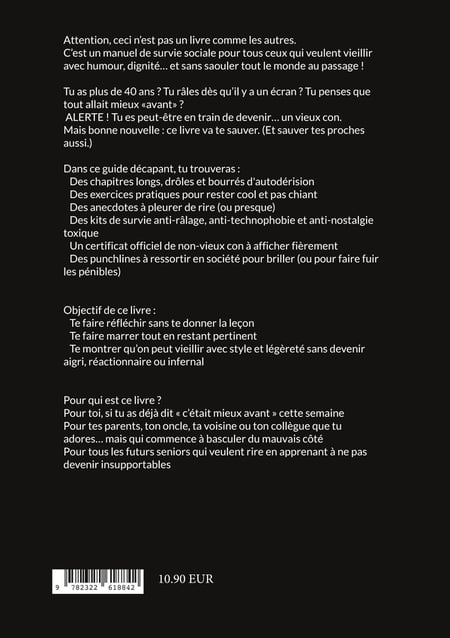 Attention, ceci n'est pas un livre comme les autres. C'est un manuel de survie sociale pour tous ceux qui veulent vieillir avec humour, dignité… et sans saouler tout le monde au passage !

Tu as plus de 40 ans ? Tu râles dès qu'il y a un écran ? Tu penses que tout allait mieux «avant» ?
ALERTE ! Tu es peut-être en train de devenir… un vieux con.
Mais bonne nouvelle : ce livre va te sauver. (Et sauver tes proches aussi.)

Dans ce guide décapant, tu trouveras :
Des chapitres longs, drôles et bourrés d'autodérision
Des exercices pratiques pour rester cool et pas chiant
Des anecdotes à pleurer de rire (ou presque)
Des kits de survie anti-râlage, anti-technophobie et anti-nostalgie toxique
Un certificat officiel de non-vieux con à afficher fièrement
Des punchlines à ressortir en société pour briller (ou pour faire fuir les pénibles)

Objectif de ce livre :
Te faire réfléchir sans te donner la leçon
Te faire marrer tout en restant pertinent
Te montrer qu'on peut vieillir avec style et légèreté sans devenir aigri, réactionnaire ou infernal

Pour qui est ce livre ?
Pour toi, si tu as déjà dit « c'était mieux avant » cette semaine
Pour tes parents, ton oncle, ta voisine ou ton collègue que tu adores… mais qui commence à basculer du mauvais côté
Pour tous les futurs seniors qui veulent rire en apprenant à ne pas devenir insupportables

9 782322 618842

10.90 EUR